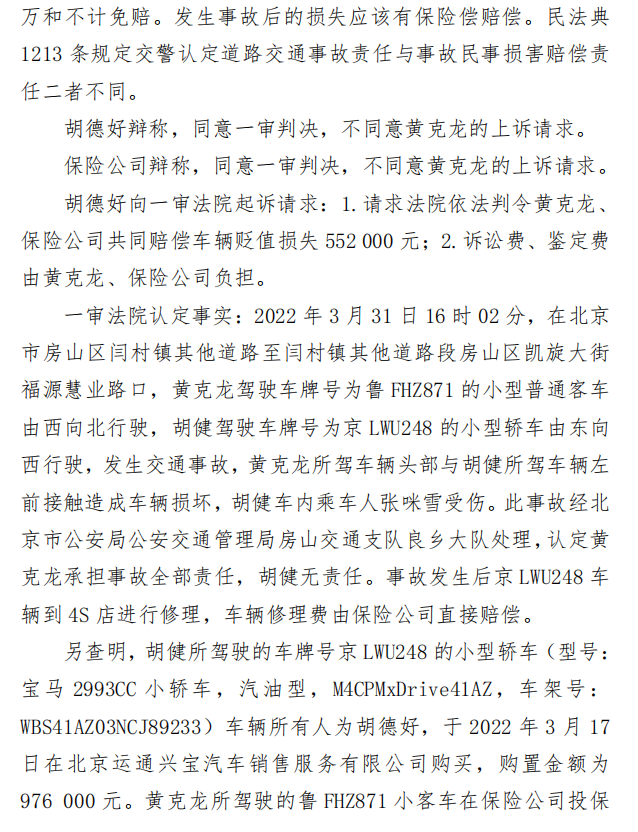 万和不计免赔。发生事故后的损失应该有保险偿赔偿。民法典1213条规定交警认定道路交通事故责任与事故民事损害赔偿责任二者不同。

胡德好辩称，同意一审判决，不同意黄克龙的上诉请求。

保险公司辩称，同意一审判决，不同意黄克龙的上诉请求。

胡德好向一审法院起诉请求：1.请求法院依法判令黄克龙、保险公司共同赔偿车辆贬值损失552 000元；2.诉讼费、鉴定费由黄克龙、保险公司负担。

一审法院认定事实：2022年3月31日16时02分，在北京市房山区闫村镇其他道路至闫村镇其他道路段房山区凯旋大街福源慧业路口，黄克龙驾驶车牌号为鲁FHZ871的小型普通客车由西向北行驶，胡健驾驶车牌号为京LWU248的小型轿车由东向西行驶，发生交通事故，黄克龙所驾车辆头部与胡健所驾车辆左前接触造成车辆损坏，胡健车内乘车人张咪雪受伤。此事故经北京市公安局公安交通管理局房山交通支队良乡大队处理，认定黄克龙承担事故全部责任，胡健无责任。事故发生后京LWU248车辆到4S店进行修理，车辆修理费由保险公司直接赔偿。

另查明，胡健所驾驶的车牌号京LWU248的小型轿车（型号：宝马2993CC小轿车，汽油型，M4CPMxDrive41AZ，车架号：WBS41AZ03NCJ89233）车辆所有人为胡德好，于2022年3月17日在北京运通兴宝汽车销售服务有限公司购买，购置金额为976 000元。黄克龙所驾驶的鲁FHZ871小客车在保险公司投保